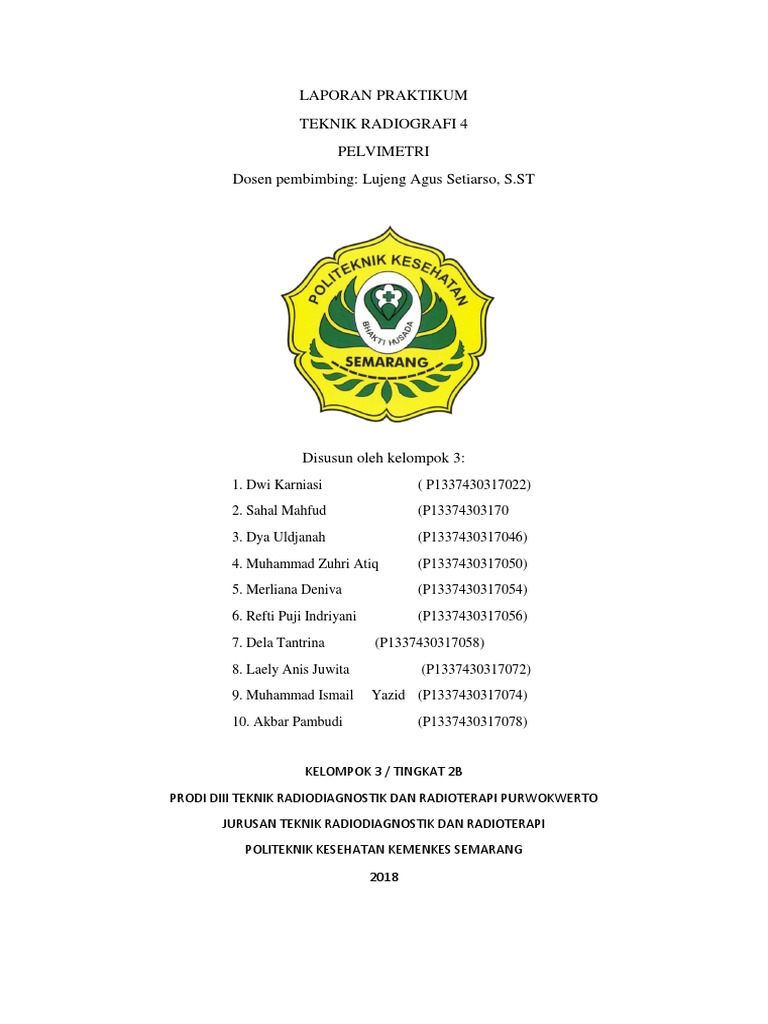 LAPORAN PRAKTIKUM

TEKNIK RADIOGRAFI 4

PELVIMETRI

Dosen pembimbing: Lujeng Agus Setiarso, S.ST

POLITEKNIK KESEHATAN

BHAKTI HUSADA

SEMARANG

Disusun oleh kelompok 3:

1. Dwi Karniasi ( P1337430317022)

2. Sahal Mahfud (P13374303170

3. Dya Uldjanah (P1337430317046)

4. Muhammad Zuhri Atiq (P1337430317050)

5. Merliana Deniva (P1337430317054)

6. Refti Puji Indriyani (P1337430317056)

7. Dela Tantrina (P1337430317058)

8. Laely Anis Juwita (P1337430317072)

9. Muhammad Ismail Yazid (P1337430317074)

10. Akbar Pambudi (P1337430317078)

KELOMPOK 3 / TINGKAT 2B

PRODI DIII TEKNIK RADIODIAGNOSTIK DAN RADIOTERAPI PURWOKWERTO

JURUSAN TEKNIK RADIODIAGNOSTIK DAN RADIOTERAPI

POLITEKNIK KESEHATAN KEMENKES SEMARANG

2018